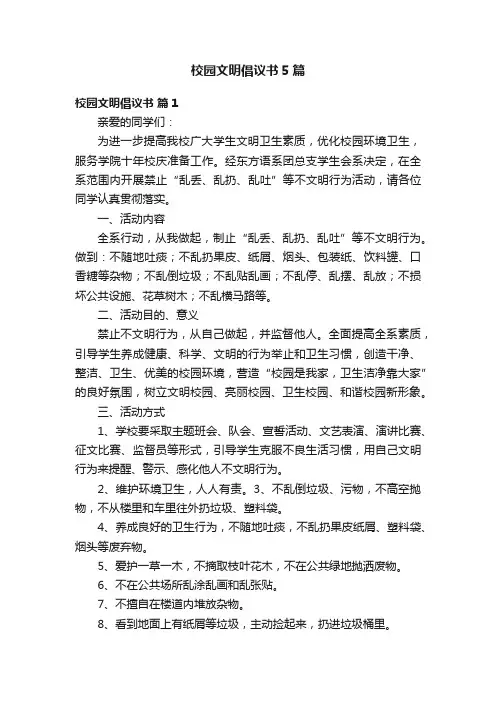 校园文明倡议书5篇

校园文明倡议书 篇1

亲爱的同学们：

为进一步提高我校广大学生文明卫生素质，优化校园环境卫生，服务学院十年校庆准备工作。经东方语系团总支学生会系决定，在全系范围内开展禁止“乱丢、乱扔、乱吐”等不文明行为活动，请各位同学认真贯彻落实。

一、活动内容

全系行动，从我做起，制止“乱丢、乱扔、乱吐”等不文明行为。做到：不随地吐痰；不乱扔果皮、纸屑、烟头、包装纸、饮料罐、口香糖等杂物；不乱倒垃圾；不乱贴乱画；不乱停、乱摆、乱放；不损坏公共设施、花草树木；不乱横马路等。

二、活动目的、意义

禁止不文明行为，从自己做起，并监督他人。全面提高全系素质，引导学生养成健康、科学、文明的行为举止和卫生习惯，创造干净、整洁、卫生、优美的校园环境，营造“校园是我家，卫生洁净靠大家”的良好氛围，树立文明校园、亮丽校园、卫生校园、和谐校园新形象。

三、活动方式

1、学校要采取主题班会、队会、宣誓活动、文艺表演、演讲比赛、征文比赛、监督员等形式，引导学生克服不良生活习惯，用自己文明行为来提醒、警示、感化他人不文明行为。

2、维护环境卫生，人人有责。3、不乱倒垃圾、污物，不高空抛物，不从楼里和车里往外扔垃圾、塑料袋。

4、养成良好的卫生行为，不随地吐痰，不乱扔果皮纸屑、塑料袋、烟头等废弃物。

5、爱护一草一木，不摘取枝叶花木，不在公共绿地抛洒废物。

6、不在公共场所乱涂乱画和乱张贴。

7、不擅自在楼道内堆放杂物。

8、看到地面上有纸屑等垃圾，主动捡起来，扔进垃圾桶里。